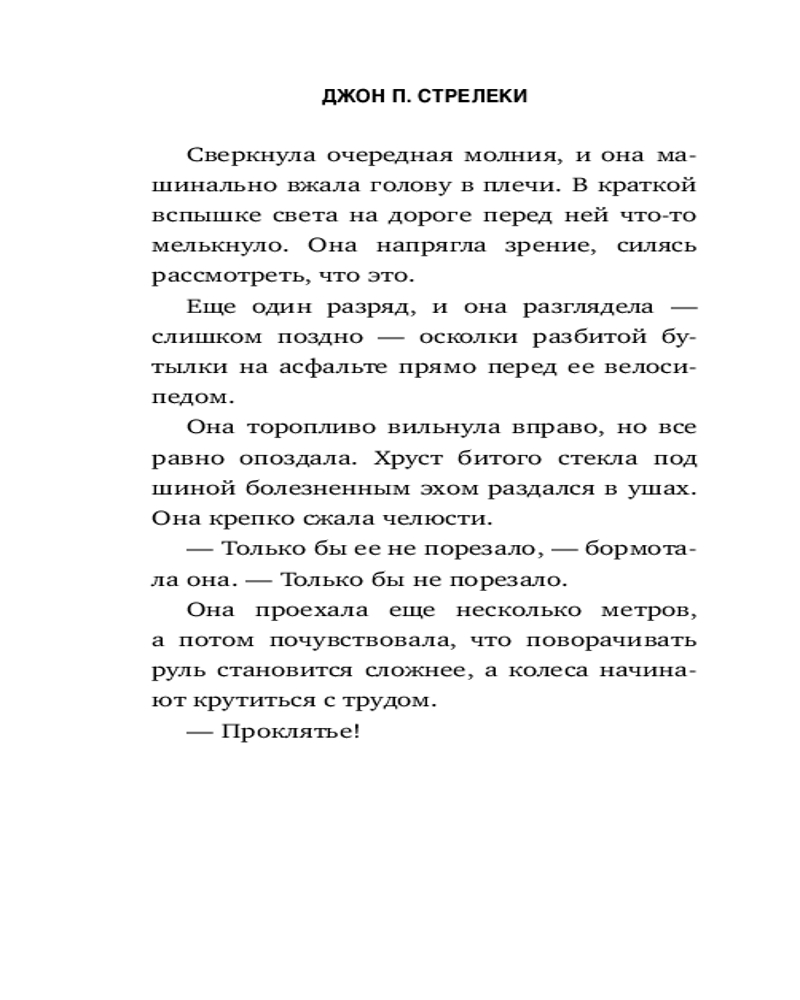 ДЖОН П. СТРЕЛЕКИ

Сверкнула очередная молния, и она машинально вжала голову в плечи. В краткой вспышке света на дороге перед ней что-то мелькнуло. Она напрягла зрение, силясь рассмотреть, что это.

Еще один разряд, и она разглядела — слишком поздно — осколки разбитой бутылки на асфальте прямо перед ее велосипедом.

Она торопливо вильнула вправо, но все равно опоздала. Хруст битого стекла под шиной болезненным эхом раздался в ушах. Она крепко сжала челюсти.

— Только бы ее не порезало, — бормотала она. — Только бы не порезало.

Она проехала еще несколько метров, а потом почувствовала, что поворачивать руль становится сложнее, а колеса начинают крутиться с трудом.

— Проклятье!